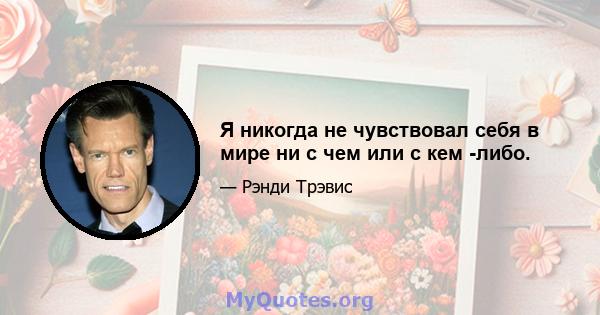 Я никогда не чувствовал себя в мире ни с чем или с кем -либо.

— Рэнди Трэвис

MyQuotes.org